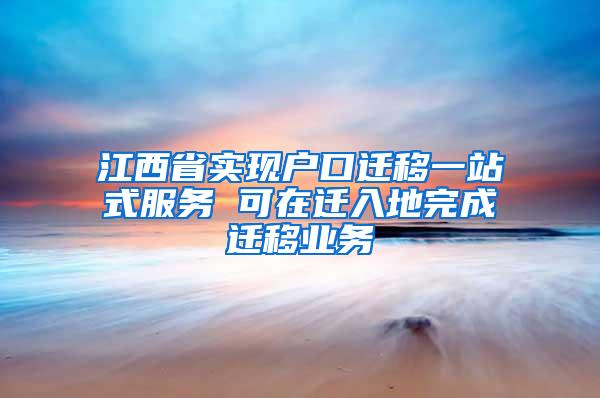 江西省实现户口迁移一站式服务 可在迁入地完成迁移业务